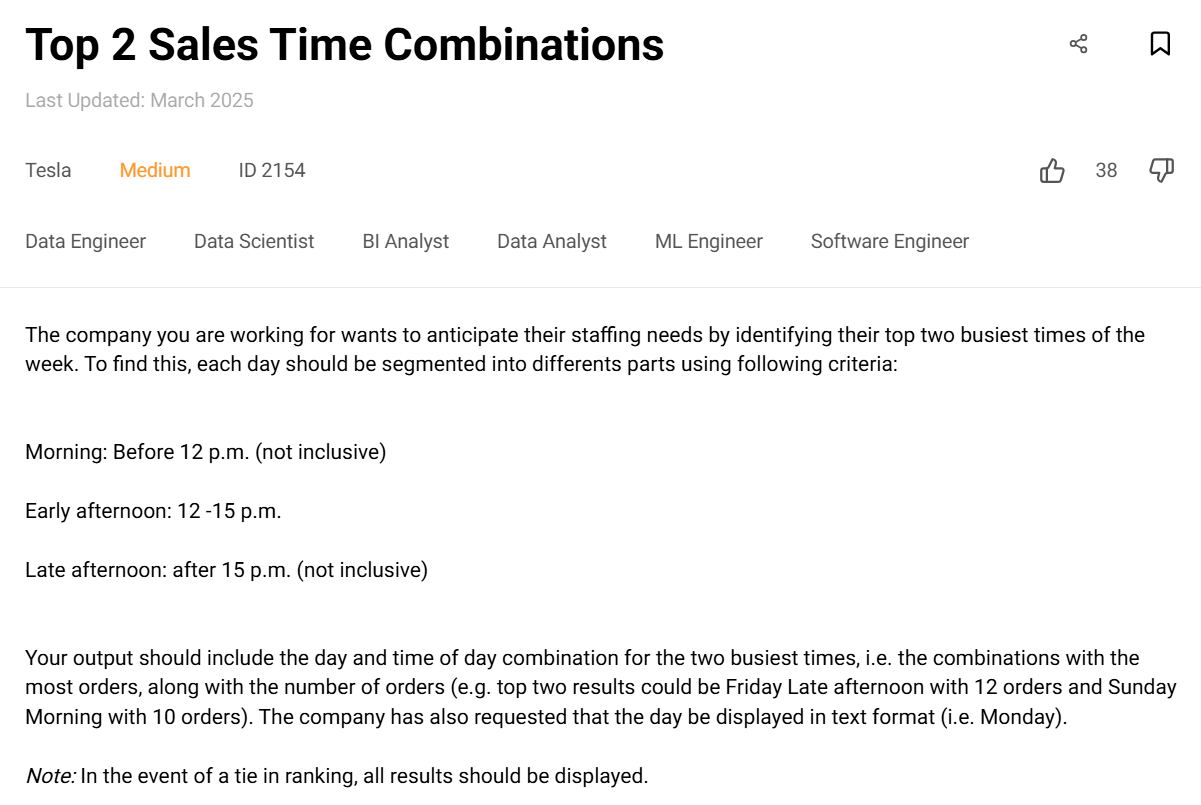 Top 2 Sales Time Combinations

Last Updated: March 2025

Tesla Medium ID 2154

38

Data Engineer Data Scientist BI Analyst Data Analyst ML Engineer Software Engineer

The company you are working for wants to anticipate their staffing needs by identifying their top two busiest times of the week. To find this, each day should be segmented into differents parts using following criteria:

Morning: Before 12 p.m. (not inclusive)

Early afternoon: 12 -15 p.m.

Late afternoon: after 15 p.m. (not inclusive)

Your output should include the day and time of day combination for the two busiest times, i.e. the combinations with the most orders, along with the number of orders (e.g. top two results could be Friday Late afternoon with 12 orders and Sunday Morning with 10 orders). The company has also requested that the day be displayed in text format (i.e. Monday).

Note: In the event of a tie in ranking, all results should be displayed.